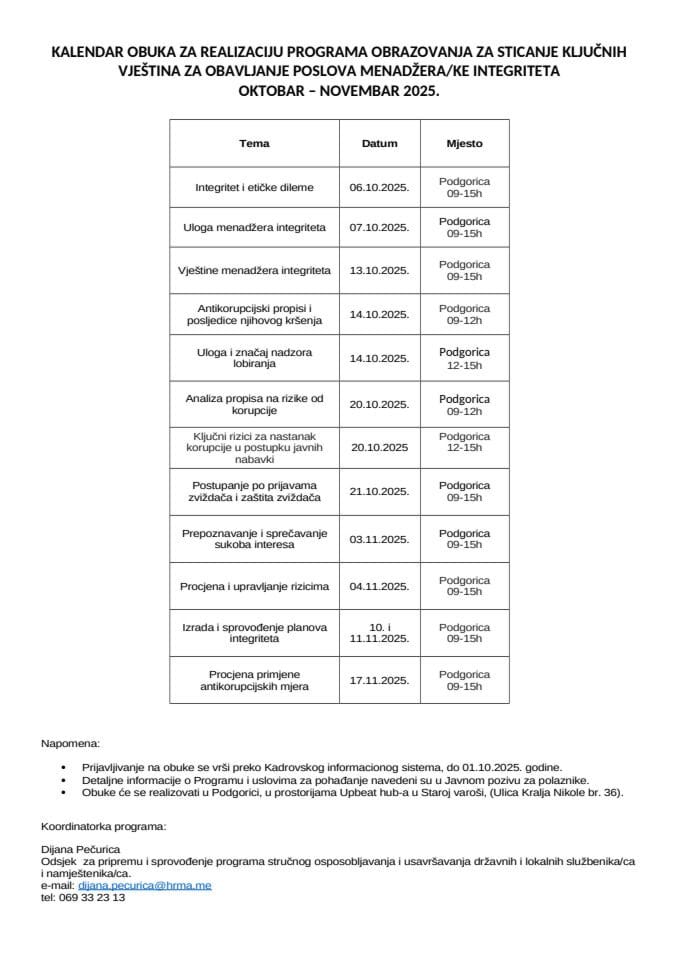 KALENDAR OBUKA ZA REALIZACIJU PROGRAMA OBRAZOVANJA ZA STICANJE KLJUČNIH VJEŠTINA ZA OBAVLJANJE POSLOVA MENADŽERA/KE INTEGRITETA
OKTOBAR – NOVEMBAR 2025.

| Tema | Datum | Mjesto |
|---|---|---|
| Integritet i etičke dileme | 06.10.2025. | Podgorica 09-15h |
| Uloga menadžera integriteta | 07.10.2025. | Podgorica 09-15h |
| Vještine menadžera integriteta | 13.10.2025. | Podgorica 09-15h |
| Antikorupcijski propisi i posljedice njihovog kršenja | 14.10.2025. | Podgorica 09-12h |
| Uloga i značaj nadzora lobiranja | 14.10.2025. | Podgorica 12-15h |
| Analiza propisa na rizike od korupcije | 20.10.2025. | Podgorica 09-12h |
| Ključni rizici za nastanak korupcije u postupku javnih nabavki | 20.10.2025 | Podgorica 12-15h |
| Postupanje po prijavama zviždača i zaštita zviždača | 21.10.2025. | Podgorica 09-15h |
| Prepoznavanje i sprečavanje sukoba interesa | 03.11.2025. | Podgorica 09-15h |
| Procjena i upravljanje rizicima | 04.11.2025. | Podgorica 09-15h |
| Izrada i sprovođenje planova integriteta | 10. i 11.11.2025. | Podgorica 09-15h |
| Procjena primjene antikorupcijskih mjera | 17.11.2025. | Podgorica 09-15h |

Napomena:

• Prijavljivanje na obuke se vrši preko Kadrovskog informacionog sistema, do 01.10.2025. godine.
• Detaljne informacije o Programu i uslovima za pohađanje navedeni su u Javnom pozivu za polaznike.
• Obuke će se realizovati u Podgorici, u prostorijama Upbeat hub-a u Staroj varoši, (Ulica Kralja Nikole br. 36).

Koordinatorka programa:

Dijana Pečurica
Odsjek za pripremu i sprovođenje programa stručnog osposobljavanja i usavršavanja državnih i lokalnih službenika/ca i namještenika/ca.
e-mail: dijana.pecurica@hrma.me
tel: 069 33 23 13